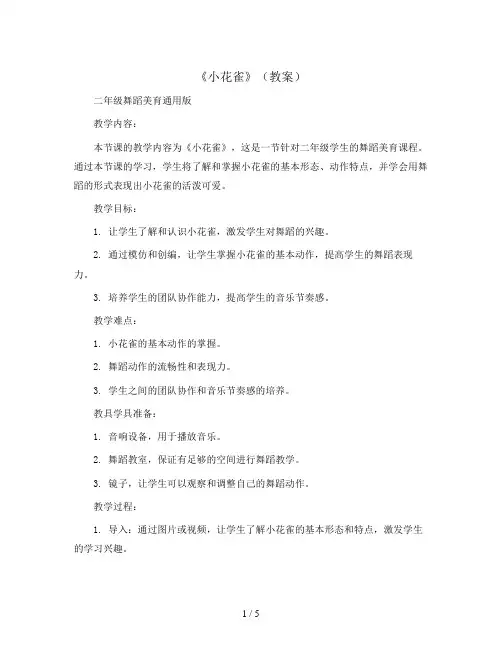 《小花雀》（教案）

二年级舞蹈美育通用版

教学内容：

本节课的教学内容为《小花雀》，这是一节针对二年级学生的舞蹈美育课程。通过本节课的学习，学生将了解和掌握小花雀的基本形态、动作特点，并学会用舞蹈的形式表现出小花雀的活泼可爱。

教学目标：

1. 让学生了解和认识小花雀，激发学生对舞蹈的兴趣。

2. 通过模仿和创编，让学生掌握小花雀的基本动作，提高学生的舞蹈表现力。

3. 培养学生的团队协作能力，提高学生的音乐节奏感。

教学难点：

1. 小花雀的基本动作的掌握。

2. 舞蹈动作的流畅性和表现力。

3. 学生之间的团队协作和音乐节奏感的培养。

教具学具准备：

1. 音响设备，用于播放音乐。

2. 舞蹈教室，保证有足够的空间进行舞蹈教学。

3. 镜子，让学生可以观察和调整自己的舞蹈动作。

教学过程：

1. 导入：通过图片或视频，让学生了解小花雀的基本形态和特点，激发学生的学习兴趣。

1 / 5